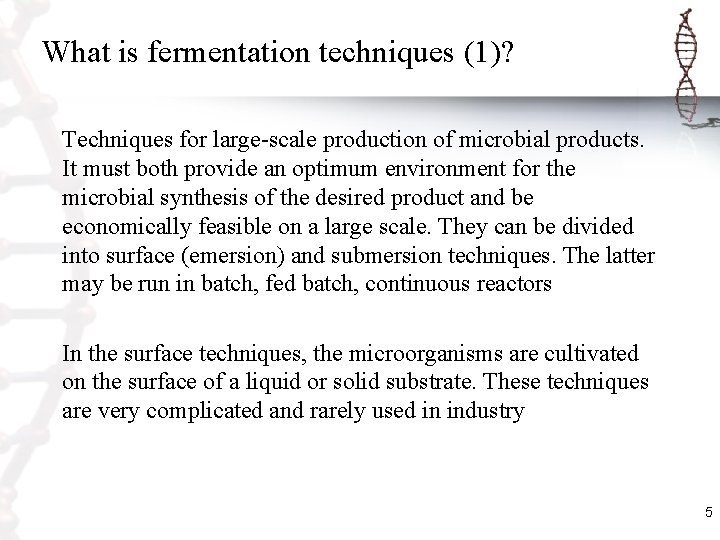 What is fermentation techniques (1)?

Techniques for large-scale production of microbial products. It must both provide an optimum environment for the microbial synthesis of the desired product and be economically feasible on a large scale. They can be divided into surface (emersion) and submersion techniques. The latter may be run in batch, fed batch, continuous reactors

In the surface techniques, the microorganisms are cultivated on the surface of a liquid or solid substrate. These techniques are very complicated and rarely used in industry

5